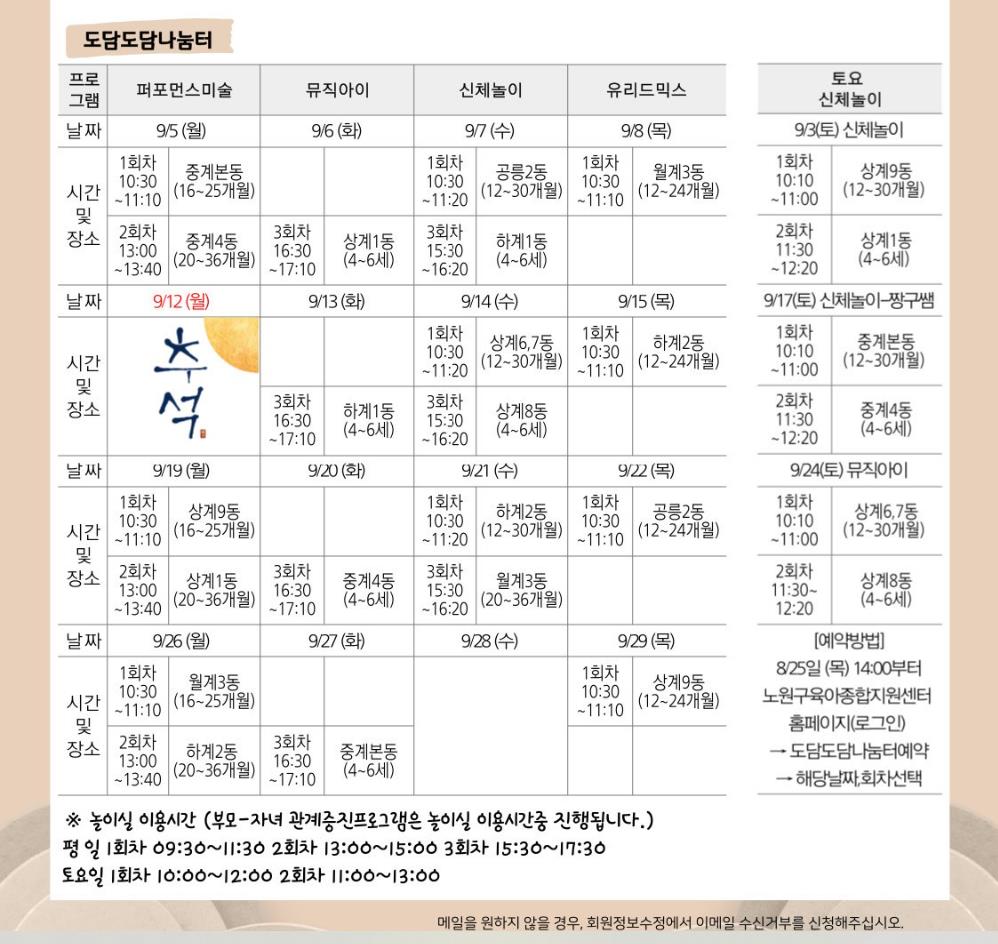 도담도담나눔터

| 프로그램 | 퍼포먼스미술 | | 뮤직아이 | | 신체놀이 | | 유리드믹스 | |
|---|---|---|---|---|---|---|---|---|
| 날짜 | 9/5 (월) | | 9/6 (화) | | 9/7 (수) | | 9/8 (목) | |
| 시간 및 장소 | 1회차 10:30 ~11:10 | 중계본동 (16~25개월) | | | 1회차 10:30 ~11:20 | 공릉2동 (12~30개월) | 1회차 10:30 ~11:10 | 월계3동 (12~24개월) |
| | 2회차 13:00 ~13:40 | 중계4동 (20~36개월) | 3회차 16:30 ~17:10 | 상계1동 (4~6세) | 3회차 15:30 ~16:20 | 하계1동 (4~6세) | | |
| 날짜 | 9/12 (월) | | 9/13 (화) | | 9/14 (수) | | 9/15 (목) | |
| 시간 및 장소 | 추석 | | | | 1회차 10:30 ~11:20 | 상계6,7동 (12~30개월) | 1회차 10:30 ~11:10 | 하계2동 (12~24개월) |
| | | | 3회차 16:30 ~17:10 | 하계1동 (4~6세) | 3회차 15:30 ~16:20 | 상계8동 (4~6세) | | |
| 날싸 | 9/19 (월) | | 9/20 (화) | | 9/21 (수) | | 9/22 (목) | |
| 시간 및 장소 | 1회차 10:30 ~11:10 | 상계9동 (16~25개월) | | | 1회차 10:30 ~11:20 | 하계2동 (12~30개월) | 1회차 10:30 ~11:10 | 공릉2동 (12~24개월) |
| | 2회차 13:00 ~13:40 | 상계1동 (20~36개월) | 3회차 16:30 ~17:10 | 중계4동 (4~6세) | 3회차 15:30 ~16:20 | 월계3동 (20~36개월) | | |
| 날짜 | 9/26 (월) | | 9/27 (화) | | 9/28 (수) | | 9/29 (목) | |
| 시간 및 장소 | 1회차 10:30 ~11:10 | 월계3동 (16~25개월) | | | | | 1회차 10:30 ~11:10 | 상계9동 (12~24개월) |
| | 2회차 13:00 ~13:40 | 하계2동 (20~36개월) | 3회차 16:30 ~17:10 | 중계본동 (4~6세) | | | | |

| 토요 신체놀이 | |
|---|---|
| 9/3(토) 신체놀이 | |
| 1회차 10:10 ~11:00 | 상계9동 (12~30개월) |
| 2회차 11:30 ~12:20 | 상계1동 (4~6세) |
| 9/17(토) 신체놀이-짱구쌤 | |
| 1회차 10:10 ~11:00 | 중계본동 (12~30개월) |
| 2회차 11:30 ~12:20 | 중계4동 (4~6세) |
| 9/24(토) 뮤직아이 | |
| 1회차 10:10 ~11:00 | 상계6,7동 (12~30개월) |
| 2회차 11:30~ 12:20 | 상계8동 (4~6세) |

[예약방법]
8/25일 (목) 14:00부터
노원구육아종합지원센터 홈페이지(로그인)
→ 도담도담나눔터예약
→ 해당날짜,회차선택

※ 놀이실 이용시간 (부모-자녀 관계증진프로그램은 놀이실 이용시간중 진행됩니다.)
평 일 1회차 09:30~11:30 2회차 13:00~15:00 3회차 15:30~17:30
토요일 1회차 10:00~12:00 2회차 11:00~13:00

메일을 원하지 않을 경우, 회원정보수정에서 이메일 수신거부를 신청해주십시오.